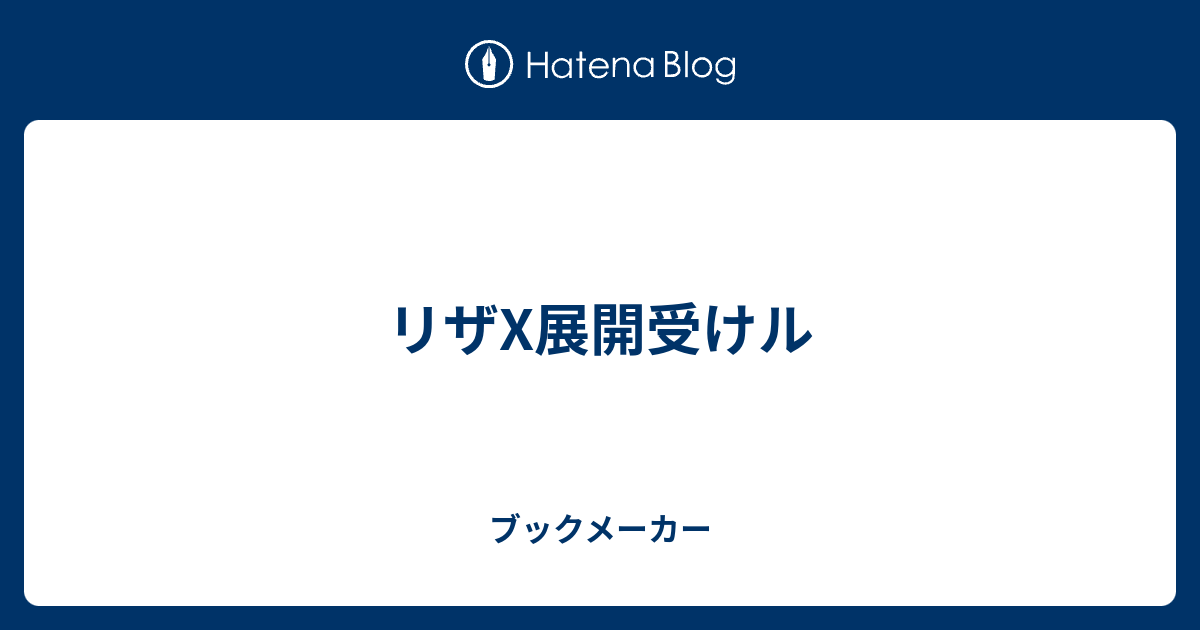 Hatena Blog

リザX展開受けル

ブックメーカー